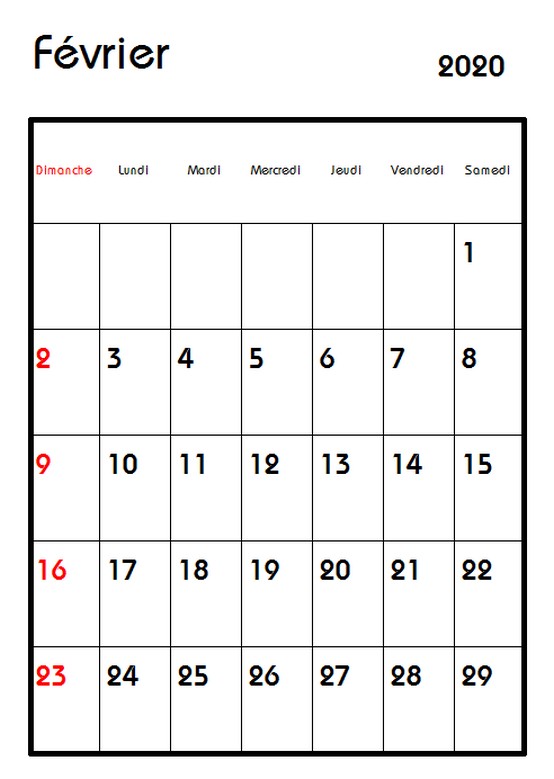 Février

2020

| Dimanche | Lundi | Mardi | Mercredi | Jeudi | Vendredi | Samedi |
|---|---|---|---|---|---|---|
| | | | | | | 1 |
| 2 | 3 | 4 | 5 | 6 | 7 | 8 |
| 9 | 10 | 11 | 12 | 13 | 14 | 15 |
| 16 | 17 | 18 | 19 | 20 | 21 | 22 |
| 23 | 24 | 25 | 26 | 27 | 28 | 29 |